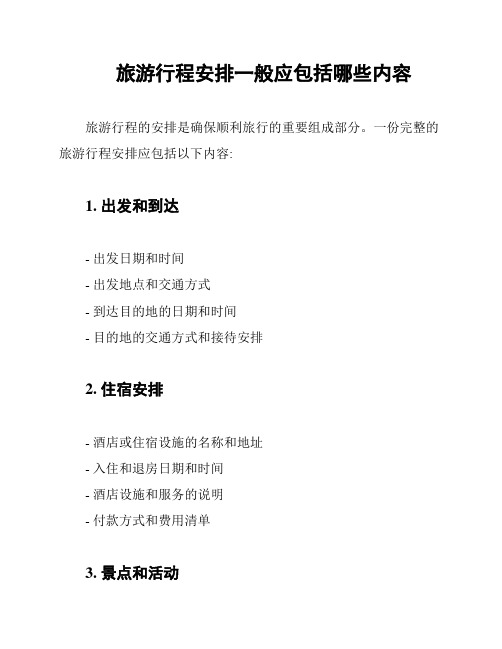 旅游行程安排一般应包括哪些内容

旅游行程的安排是确保顺利旅行的重要组成部分。一份完整的旅游行程安排应包括以下内容:

1. 出发和到达

- 出发日期和时间
- 出发地点和交通方式
- 到达目的地的日期和时间
- 目的地的交通方式和接待安排

2. 住宿安排

- 酒店或住宿设施的名称和地址
- 入住和退房日期和时间
- 酒店设施和服务的说明
- 付款方式和费用清单

3. 景点和活动